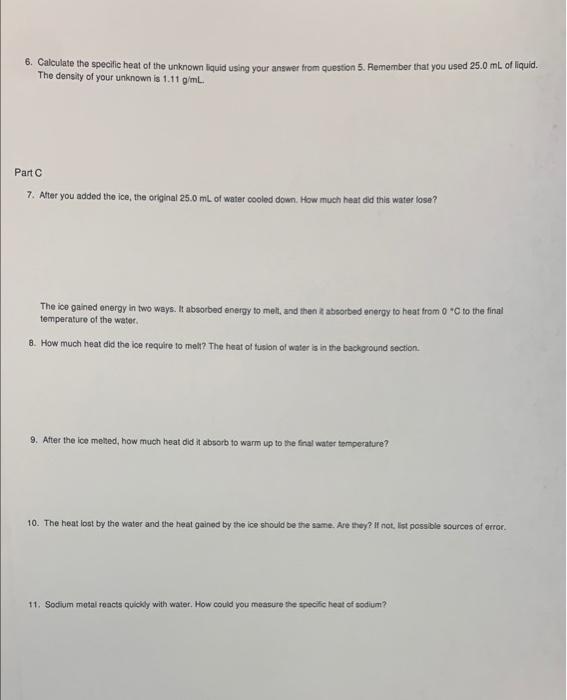 6. Calculate the specific heat of the unknown liquid using your answer from question 5. Remember that you used 25.0 mL of liquid. The density of your unknown is 1.11 g/mL.

Part C

7. After you added the ice, the original 25.0 mL of water cooled down. How much heat did this water lose?

The ice gained energy in two ways. It absorbed energy to melt, and then it absorbed energy to heat from 0 °C to the final temperature of the water.

8. How much heat did the ice require to melt? The heat of fusion of water is in the background section.

9. After the ice melted, how much heat did it absorb to warm up to the final water temperature?

10. The heat lost by the water and the heat gained by the ice should be the same. Are they? If not, list possible sources of error.

11. Sodium metal reacts quickly with water. How could you measure the specific heat of sodium?